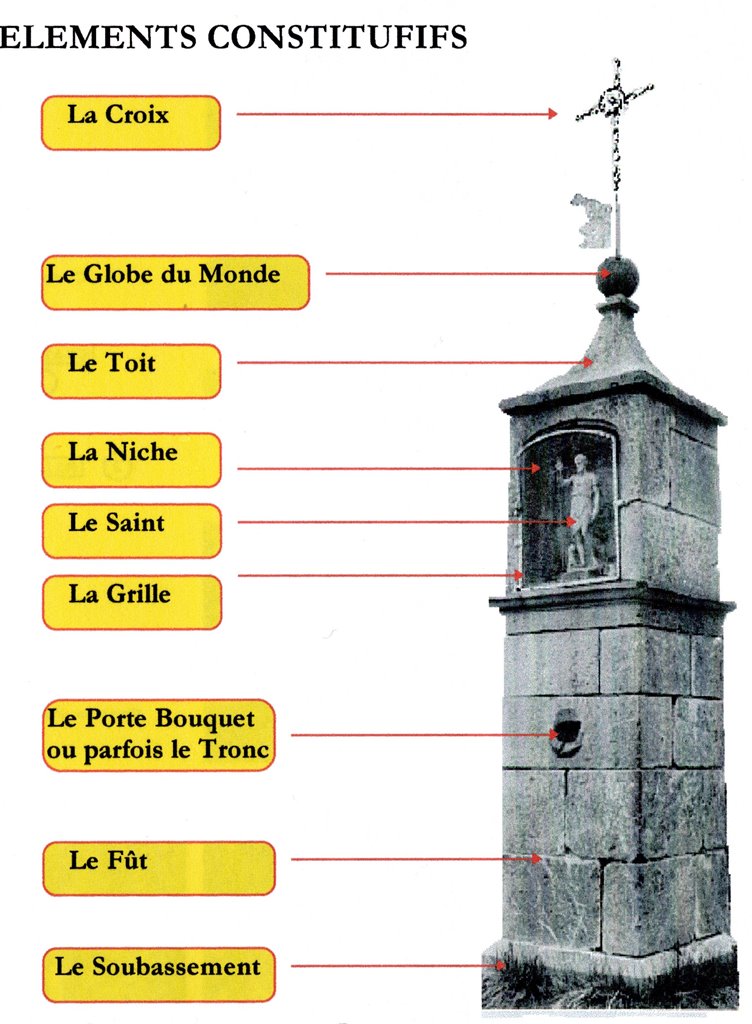 ELEMENTS CONSTITUFIFS

La Croix

Le Globe du Monde

Le Toit

La Niche

Le Saint

La Grille

Le Porte Bouquet ou parfois le Tronc

Le Fût

Le Soubassement